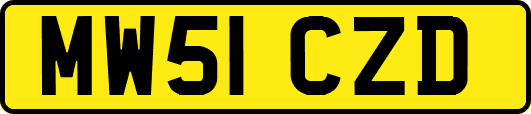 MW51 CZD